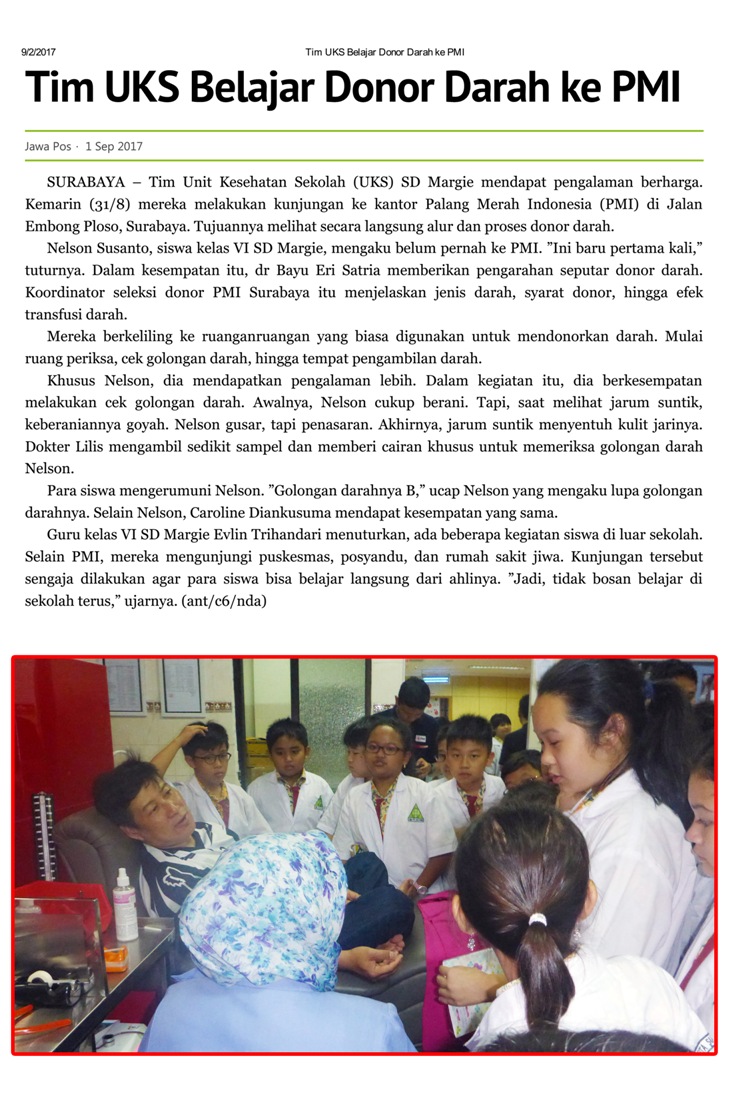 9/2/2017 Tim UKS Belajar Donor Darah ke PMI

Tim UKS Belajar Donor Darah ke PMI

Jawa Pos · 1 Sep 2017

SURABAYA – Tim Unit Kesehatan Sekolah (UKS) SD Margie mendapat pengalaman berharga. Kemarin (31/8) mereka melakukan kunjungan ke kantor Palang Merah Indonesia (PMI) di Jalan Embong Ploso, Surabaya. Tujuannya melihat secara langsung alur dan proses donor darah.

Nelson Susanto, siswa kelas VI SD Margie, mengaku belum pernah ke PMI. ”Ini baru pertama kali,” tuturnya. Dalam kesempatan itu, dr Bayu Eri Satria memberikan pengarahan seputar donor darah. Koordinator seleksi donor PMI Surabaya itu menjelaskan jenis darah, syarat donor, hingga efek transfusi darah.

Mereka berkeliling ke ruanganruangan yang biasa digunakan untuk mendonorkan darah. Mulai ruang periksa, cek golongan darah, hingga tempat pengambilan darah.

Khusus Nelson, dia mendapatkan pengalaman lebih. Dalam kegiatan itu, dia berkesempatan melakukan cek golongan darah. Awalnya, Nelson cukup berani. Tapi, saat melihat jarum suntik, keberaniannya goyah. Nelson gusar, tapi penasaran. Akhirnya, jarum suntik menyentuh kulit jarinya. Dokter Lilis mengambil sedikit sampel dan memberi cairan khusus untuk memeriksa golongan darah Nelson.

Para siswa mengerumuni Nelson. ”Golongan darahnya B,” ucap Nelson yang mengaku lupa golongan darahnya. Selain Nelson, Caroline Diankusuma mendapat kesempatan yang sama.

Guru kelas VI SD Margie Evlin Trihandari menuturkan, ada beberapa kegiatan siswa di luar sekolah. Selain PMI, mereka mengunjungi puskesmas, posyandu, dan rumah sakit jiwa. Kunjungan tersebut sengaja dilakukan agar para siswa bisa belajar langsung dari ahlinya. ”Jadi, tidak bosan belajar di sekolah terus,” ujarnya. (ant/c6/nda)